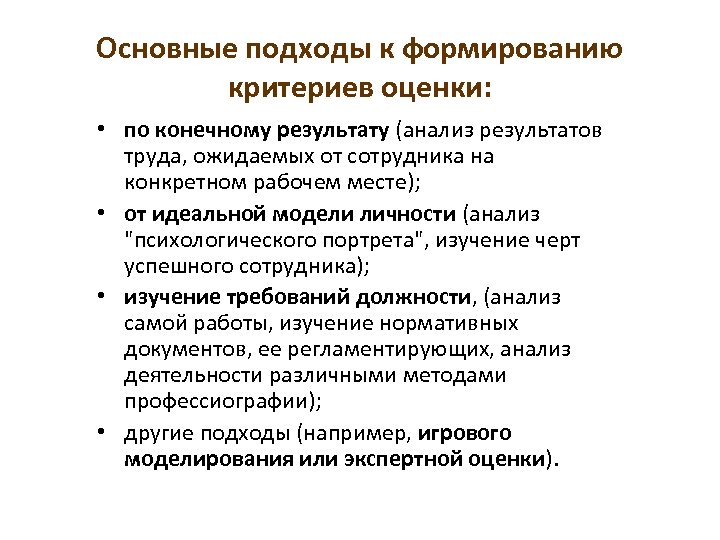 Основные подходы к формированию критериев оценки:

• по конечному результату (анализ результатов труда, ожидаемых от сотрудника на конкретном рабочем месте);

• от идеальной модели личности (анализ "психологического портрета", изучение черт успешного сотрудника);

• изучение требований должности, (анализ самой работы, изучение нормативных документов, ее регламентирующих, анализ деятельности различными методами профессиографии);

• другие подходы (например, игрового моделирования или экспертной оценки).